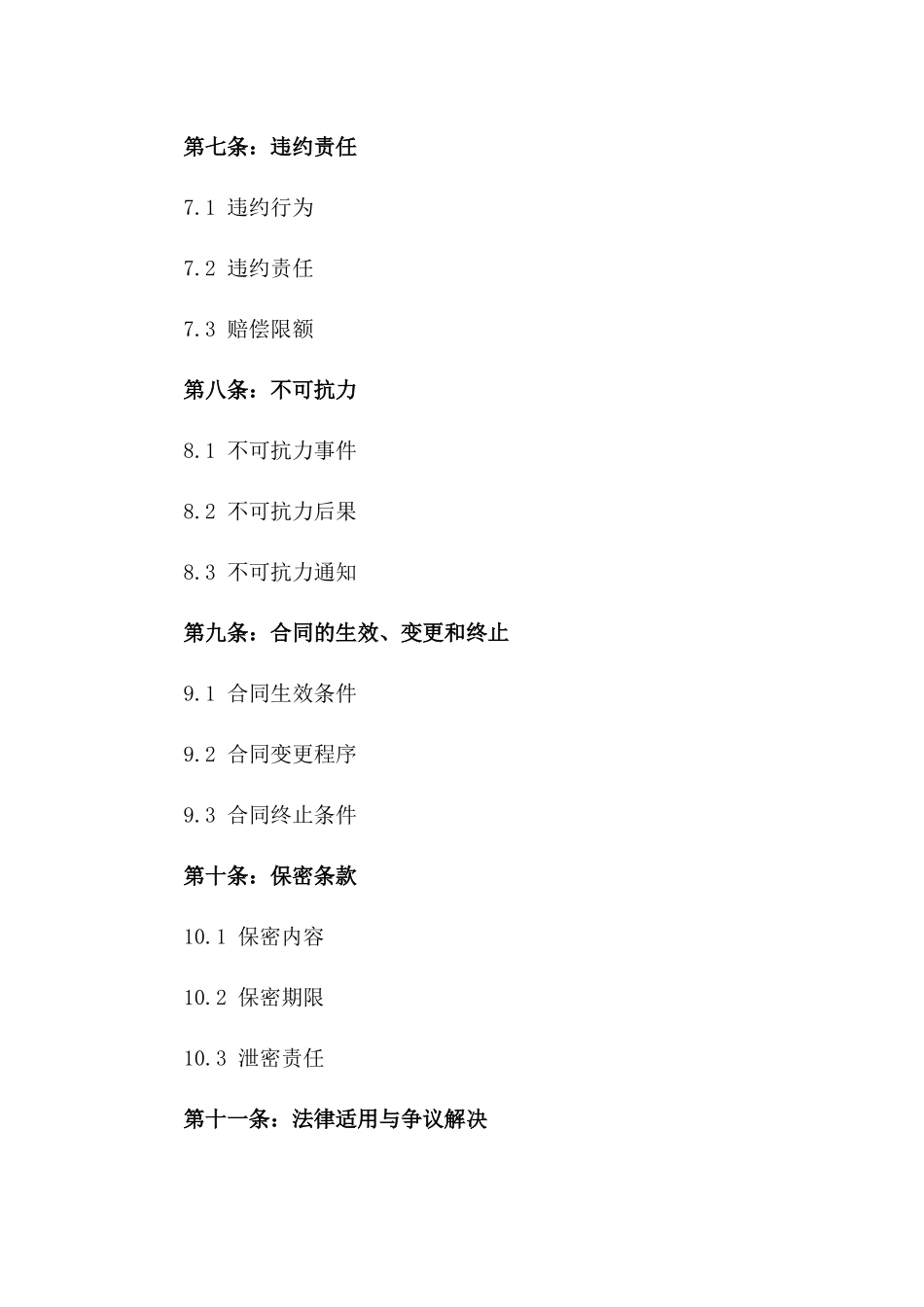 第七条：违约责任

7.1 违约行为

7.2 违约责任

7.3 赔偿限额

第八条：不可抗力

8.1 不可抗力事件

8.2 不可抗力后果

8.3 不可抗力通知

第九条：合同的生效、变更和终止

9.1 合同生效条件

9.2 合同变更程序

9.3 合同终止条件

第十条：保密条款

10.1 保密内容

10.2 保密期限

10.3 泄密责任

第十一条：法律适用与争议解决